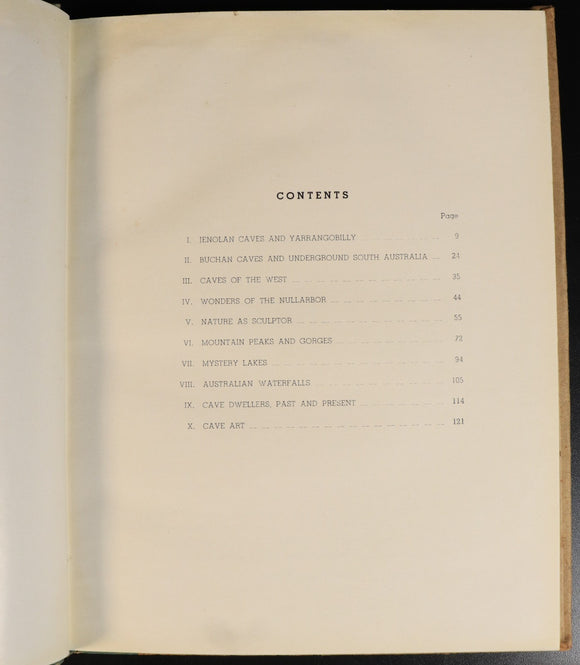 CONTENTS

Page

I. JENOLAN CAVES AND YARRANGOBILLY 9

II. BUCHAN CAVES AND UNDERGROUND SOUTH AUSTRALIA 24

III. CAVES OF THE WEST 35

IV. WONDERS OF THE NULLARBOR 44

V. NATURE AS SCULPTOR 55

VI. MOUNTAIN PEAKS AND GORGES 72

VII. MYSTERY LAKES 94

VIII. AUSTRALIAN WATERFALLS 105

IX. CAVE DWELLERS, PAST AND PRESENT 114

X. CAVE ART 121